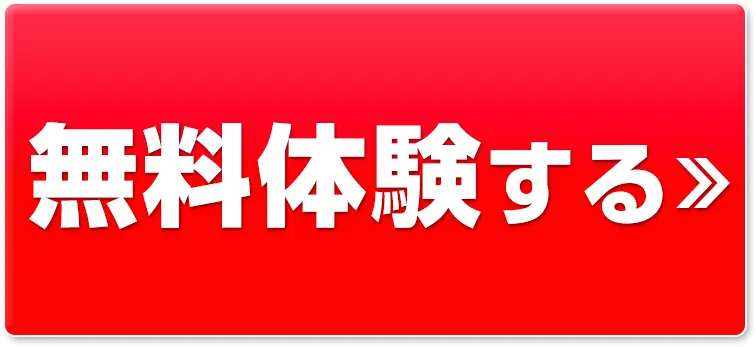 無料体験する»